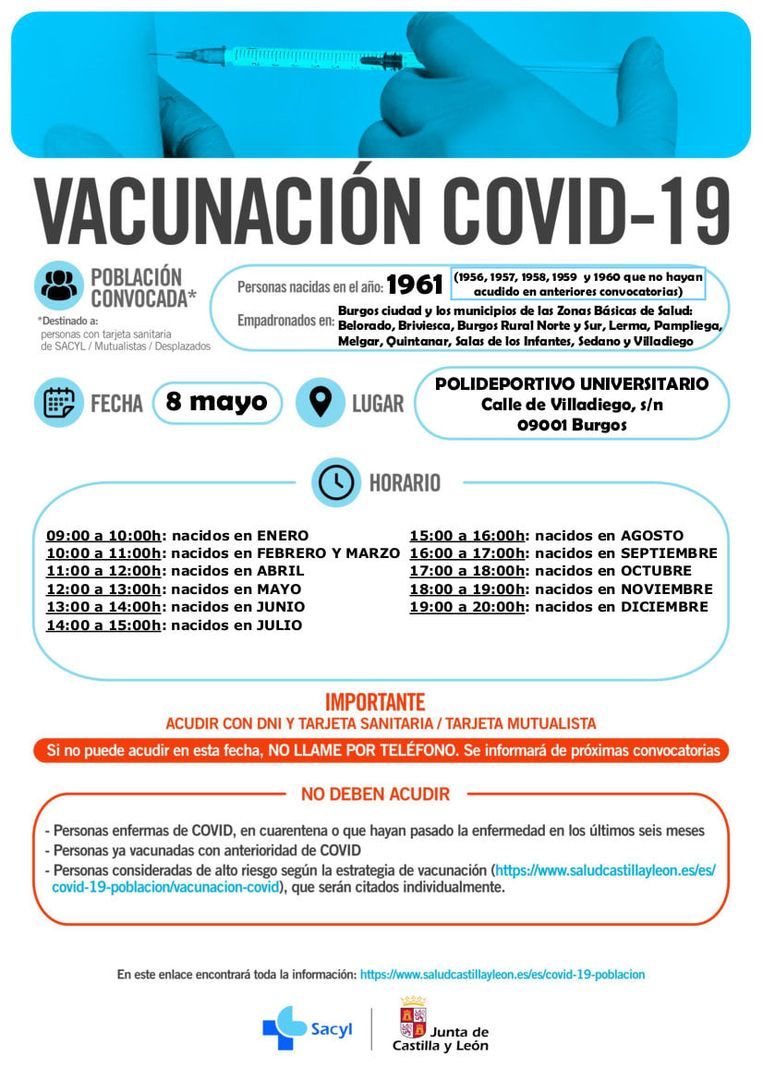 VACUNACIÓN COVID-19

POBLACIÓN CONVOCADA*

*Destinado a: personas con tarjeta sanitaria de SACYL / Mutualistas / Desplazados

Personas nacidas en el año: 1961 (1956, 1957, 1958, 1959 y 1960 que no hayan acudido en anteriores convocatorias)

Empadronados en: Burgos ciudad y los municipios de las Zonas Básicas de Salud: Belorado, Briviesca, Burgos Rural Norte y Sur, Lerma, Pampliega, Melgar, Quintanar, Salas de los Infantes, Sedano y Villadiego

FECHA 8 mayo

LUGAR POLIDEPORTIVO UNIVERSITARIO Calle de Villadiego, s/n 09001 Burgos

HORARIO

09:00 a 10:00h: nacidos en ENERO
10:00 a 11:00h: nacidos en FEBRERO Y MARZO
11:00 a 12:00h: nacidos en ABRIL
12:00 a 13:00h: nacidos en MAYO
13:00 a 14:00h: nacidos en JUNIO
14:00 a 15:00h: nacidos en JULIO

15:00 a 16:00h: nacidos en AGOSTO
16:00 a 17:00h: nacidos en SEPTIEMBRE
17:00 a 18:00h: nacidos en OCTUBRE
18:00 a 19:00h: nacidos en NOVIEMBRE
19:00 a 20:00h: nacidos en DICIEMBRE

IMPORTANTE
ACUDIR CON DNI Y TARJETA SANITARIA / TARJETA MUTUALISTA

Si no puede acudir en esta fecha, NO LLAME POR TELÉFONO. Se informará de próximas convocatorias

NO DEBEN ACUDIR

- Personas enfermas de COVID, en cuarentena o que hayan pasado la enfermedad en los últimos seis meses
- Personas ya vacunadas con anterioridad de COVID
- Personas consideradas de alto riesgo según la estrategia de vacunación (https://www.saludcastillayleon.es/es/covid-19-poblacion/vacunacion-covid), que serán citados individualmente.

En este enlace encontrará toda la información: https://www.saludcastillayleon.es/es/covid-19-poblacion

Sacyl

Junta de Castilla y León